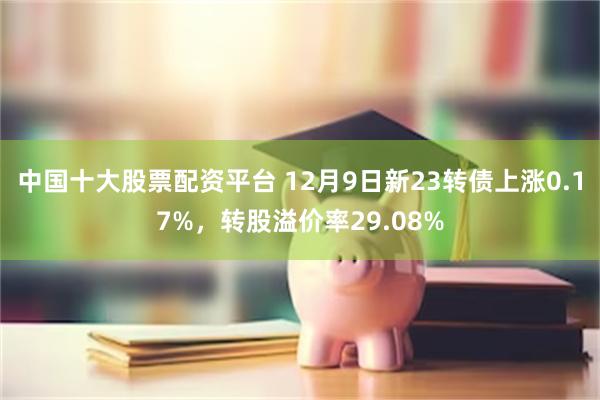 中国十大股票配资平台 12月9日新23转债上涨0.17%，转股溢价率29.08%